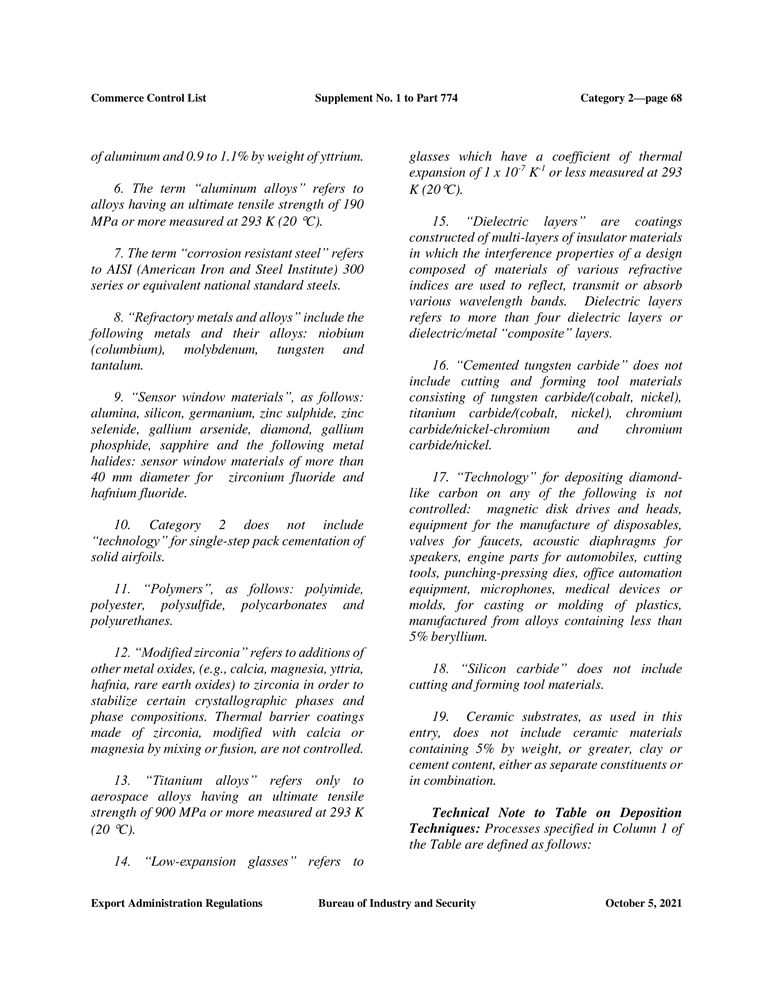 Commerce Control List Supplement No. 1 to Part 774 Category 2—page 68

of aluminum and 0.9 to 1.1% by weight of yttrium.

6. The term "aluminum alloys" refers to alloys having an ultimate tensile strength of 190 MPa or more measured at 293 K (20 °C).

7. The term "corrosion resistant steel" refers to AISI (American Iron and Steel Institute) 300 series or equivalent national standard steels.

8. "Refractory metals and alloys" include the following metals and their alloys: niobium (columbium), molybdenum, tungsten and tantalum.

9. "Sensor window materials", as follows: alumina, silicon, germanium, zinc sulphide, zinc selenide, gallium arsenide, diamond, gallium phosphide, sapphire and the following metal halides: sensor window materials of more than 40 mm diameter for zirconium fluoride and hafnium fluoride.

10. Category 2 does not include "technology" for single-step pack cementation of solid airfoils.

11. "Polymers", as follows: polyimide, polyester, polysulfide, polycarbonates and polyurethanes.

12. "Modified zirconia" refers to additions of other metal oxides, (e.g., calcia, magnesia, yttria, hafnia, rare earth oxides) to zirconia in order to stabilize certain crystallographic phases and phase compositions. Thermal barrier coatings made of zirconia, modified with calcia or magnesia by mixing or fusion, are not controlled.

13. "Titanium alloys" refers only to aerospace alloys having an ultimate tensile strength of 900 MPa or more measured at 293 K (20 °C).

14. "Low-expansion glasses" refers to glasses which have a coefficient of thermal expansion of $1 \times 10^{-7}$ $K^{-1}$ or less measured at 293 K (20°C).

15. "Dielectric layers" are coatings constructed of multi-layers of insulator materials in which the interference properties of a design composed of materials of various refractive indices are used to reflect, transmit or absorb various wavelength bands. Dielectric layers refers to more than four dielectric layers or dielectric/metal "composite" layers.

16. "Cemented tungsten carbide" does not include cutting and forming tool materials consisting of tungsten carbide/(cobalt, nickel), titanium carbide/(cobalt, nickel), chromium carbide/nickel-chromium and chromium carbide/nickel.

17. "Technology" for depositing diamond-like carbon on any of the following is not controlled: magnetic disk drives and heads, equipment for the manufacture of disposables, valves for faucets, acoustic diaphragms for speakers, engine parts for automobiles, cutting tools, punching-pressing dies, office automation equipment, microphones, medical devices or molds, for casting or molding of plastics, manufactured from alloys containing less than 5% beryllium.

18. "Silicon carbide" does not include cutting and forming tool materials.

19. Ceramic substrates, as used in this entry, does not include ceramic materials containing 5% by weight, or greater, clay or cement content, either as separate constituents or in combination.

Technical Note to Table on Deposition Techniques: Processes specified in Column 1 of the Table are defined as follows:

Export Administration Regulations Bureau of Industry and Security October 5, 2021